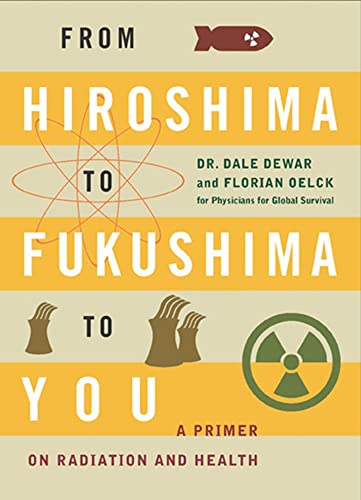 FROM

HIROSHIMA

TO

DR. DALE DEWAR
and FLORIAN OELCK
for Physicians for Global Survival

FUKUSHIMA

TO

YOU

A PRIMER
ON RADIATION AND HEALTH